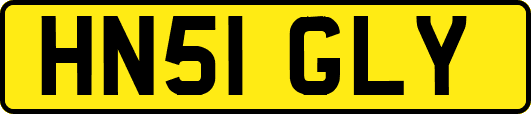 HN51 GLY